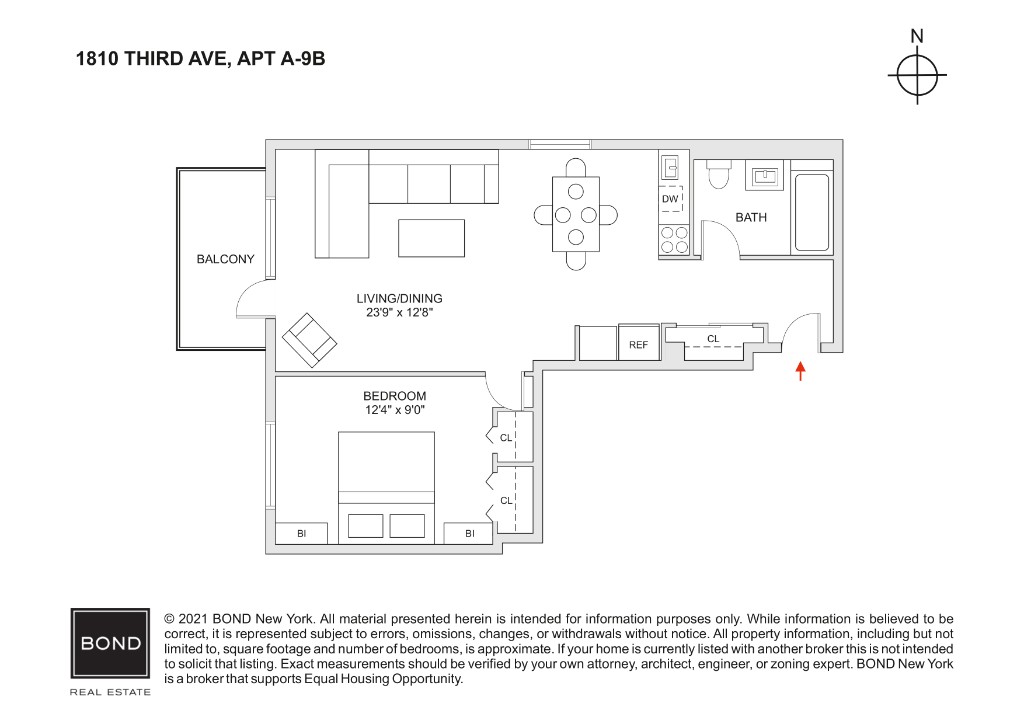 1810 THIRD AVE, APT A-9B

N

BALCONY

DW

BATH

LIVING/DINING
23'9" x 12'8"

REF

CL

BEDROOM
12'4" x 9'0"

CL

CL

BI

BI

BOND
REAL ESTATE

© 2021 BOND New York. All material presented herein is intended for information purposes only. While information is believed to be correct, it is represented subject to errors, omissions, changes, or withdrawals without notice. All property information, including but not limited to, square footage and number of bedrooms, is approximate. If your home is currently listed with another broker this is not intended to solicit that listing. Exact measurements should be verified by your own attorney, architect, engineer, or zoning expert. BOND New York is a broker that supports Equal Housing Opportunity.